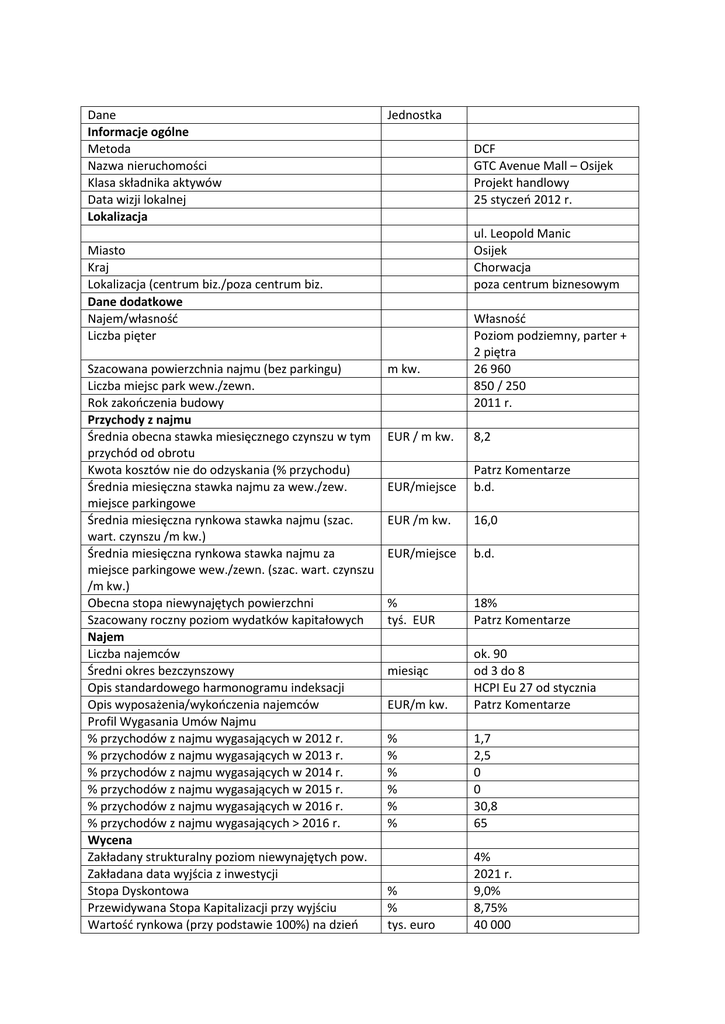 | Dane | Jednostka | |
|---|---|---|
| **Informacje ogólne** | | |
| Metoda | | DCF |
| Nazwa nieruchomości | | GTC Avenue Mall – Osijek |
| Klasa składnika aktywów | | Projekt handlowy |
| Data wizji lokalnej | | 25 styczeń 2012 r. |
| **Lokalizacja** | | |
| | | ul. Leopold Manic |
| Miasto | | Osijek |
| Kraj | | Chorwacja |
| Lokalizacja (centrum biz./poza centrum biz. | | poza centrum biznesowym |
| **Dane dodatkowe** | | |
| Najem/własność | | Własność |
| Liczba pięter | | Poziom podziemny, parter + 2 piętra |
| Szacowana powierzchnia najmu (bez parkingu) | m kw. | 26 960 |
| Liczba miejsc park wew./zewn. | | 850 / 250 |
| Rok zakończenia budowy | | 2011 r. |
| **Przychody z najmu** | | |
| Średnia obecna stawka miesięcznego czynszu w tym przychód od obrotu | EUR / m kw. | 8,2 |
| Kwota kosztów nie do odzyskania (% przychodu) | | Patrz Komentarze |
| Średnia miesięczna stawka najmu za wew./zew. miejsce parkingowe | EUR/miejsce | b.d. |
| Średnia miesięczna rynkowa stawka najmu (szac. wart. czynszu /m kw.) | EUR /m kw. | 16,0 |
| Średnia miesięczna rynkowa stawka najmu za miejsce parkingowe wew./zewn. (szac. wart. czynszu /m kw.) | EUR/miejsce | b.d. |
| Obecna stopa niewynajętych powierzchni | % | 18% |
| Szacowany roczny poziom wydatków kapitałowych | tyś. EUR | Patrz Komentarze |
| **Najem** | | |
| Liczba najemców | | ok. 90 |
| Średni okres bezczynszowy | miesiąc | od 3 do 8 |
| Opis standardowego harmonogramu indeksacji | | HCPI Eu 27 od stycznia |
| Opis wyposażenia/wykończenia najemców | EUR/m kw. | Patrz Komentarze |
| Profil Wygasania Umów Najmu | | |
| % przychodów z najmu wygasających w 2012 r. | % | 1,7 |
| % przychodów z najmu wygasających w 2013 r. | % | 2,5 |
| % przychodów z najmu wygasających w 2014 r. | % | 0 |
| % przychodów z najmu wygasających w 2015 r. | % | 0 |
| % przychodów z najmu wygasających w 2016 r. | % | 30,8 |
| % przychodów z najmu wygasających > 2016 r. | % | 65 |
| **Wycena** | | |
| Zakładany strukturalny poziom niewynajętych pow. | | 4% |
| Zakładana data wyjścia z inwestycji | | 2021 r. |
| Stopa Dyskontowa | % | 9,0% |
| Przewidywana Stopa Kapitalizacji przy wyjściu | % | 8,75% |
| Wartość rynkowa (przy podstawie 100%) na dzień | tys. euro | 40 000 |